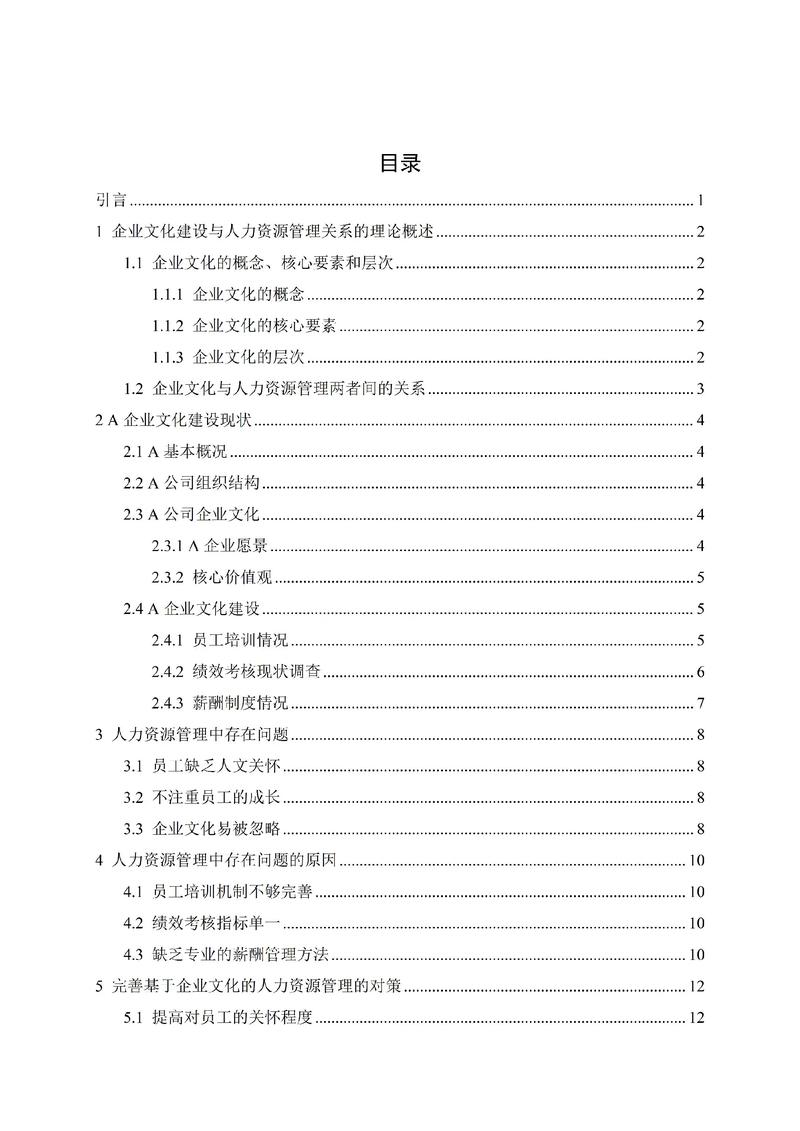 目录

引言 ........ 1
1 企业文化建设与人力资源管理关系的理论概述 ........ 2
1.1 企业文化的概念、核心要素和层次 ........ 2
1.1.1 企业文化的概念 ........ 2
1.1.2 企业文化的核心要素 ........ 2
1.1.3 企业文化的层次 ........ 2
1.2 企业文化与人力资源管理两者间的关系 ........ 3
2 A 企业文化建设现状 ........ 4
2.1 A 基本概况 ........ 4
2.2 A 公司组织结构 ........ 4
2.3 A 公司企业文化 ........ 4
2.3.1 A 企业愿景 ........ 4
2.3.2 核心价值观 ........ 5
2.4 A 企业文化建设 ........ 5
2.4.1 员工培训情况 ........ 5
2.4.2 绩效考核现状调查 ........ 6
2.4.3 薪酬制度情况 ........ 7
3 人力资源管理中存在问题 ........ 8
3.1 员工缺乏人文关怀 ........ 8
3.2 不注重员工的成长 ........ 8
3.3 企业文化易被忽略 ........ 8
4 人力资源管理中存在问题的原因 ........ 10
4.1 员工培训机制不够完善 ........ 10
4.2 绩效考核指标单一 ........ 10
4.3 缺乏专业的薪酬管理方法 ........ 10
5 完善基于企业文化的人力资源管理的对策 ........ 12
5.1 提高对员工的关怀程度 ........ 12